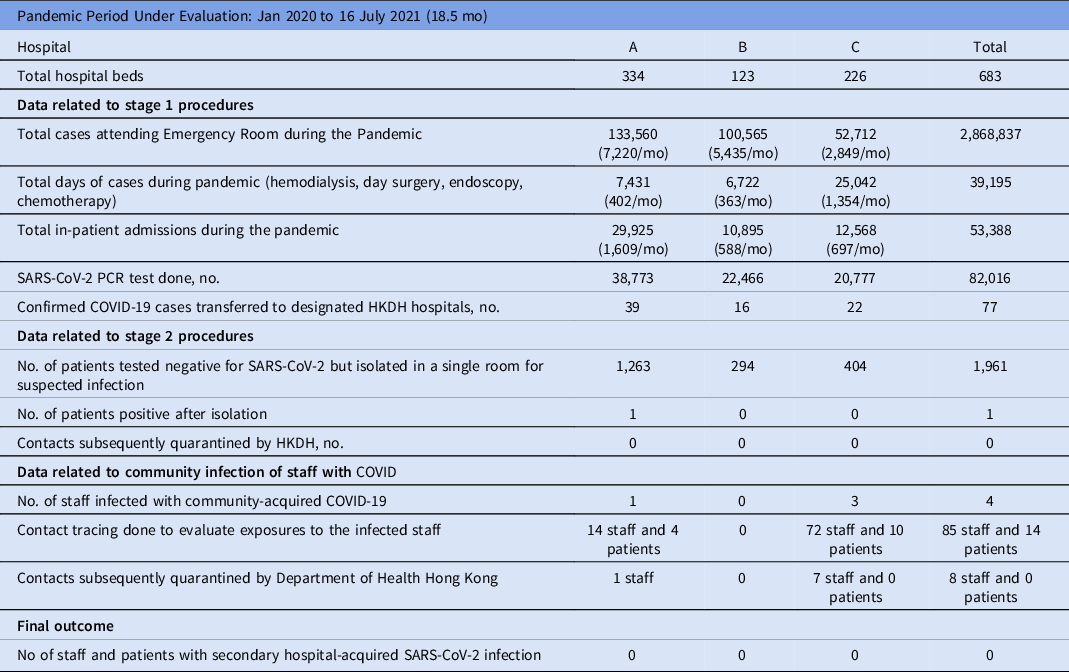 | Pandemic Period Under Evaluation: Jan 2020 to 16 July 2021 (18.5 mo) | | | | |
|---|---|---|---|---|
| Hospital | A | B | C | Total |
| Total hospital beds | 334 | 123 | 226 | 683 |
| **Data related to stage 1 procedures** | | | | |
| Total cases attending Emergency Room during the Pandemic | 133,560 (7,220/mo) | 100,565 (5,435/mo) | 52,712 (2,849/mo) | 2,868,837 |
| Total days of cases during pandemic (hemodialysis, day surgery, endoscopy, chemotherapy) | 7,431 (402/mo) | 6,722 (363/mo) | 25,042 (1,354/mo) | 39,195 |
| Total in-patient admissions during the pandemic | 29,925 (1,609/mo) | 10,895 (588/mo) | 12,568 (697/mo) | 53,388 |
| SARS-CoV-2 PCR test done, no. | 38,773 | 22,466 | 20,777 | 82,016 |
| Confirmed COVID-19 cases transferred to designated HKDH hospitals, no. | 39 | 16 | 22 | 77 |
| **Data related to stage 2 procedures** | | | | |
| No. of patients tested negative for SARS-CoV-2 but isolated in a single room for suspected infection | 1,263 | 294 | 404 | 1,961 |
| No. of patients positive after isolation | 1 | 0 | 0 | 1 |
| Contacts subsequently quarantined by HKDH, no. | 0 | 0 | 0 | 0 |
| **Data related to community infection of staff with COVID** | | | | |
| No. of staff infected with community-acquired COVID-19 | 1 | 0 | 3 | 4 |
| Contact tracing done to evaluate exposures to the infected staff | 14 staff and 4 patients | 0 | 72 staff and 10 patients | 85 staff and 14 patients |
| Contacts subsequently quarantined by Department of Health Hong Kong | 1 staff | 0 | 7 staff and 0 patients | 8 staff and 0 patients |
| **Final outcome** | | | | |
| No of staff and patients with secondary hospital-acquired SARS-CoV-2 infection | 0 | 0 | 0 | 0 |